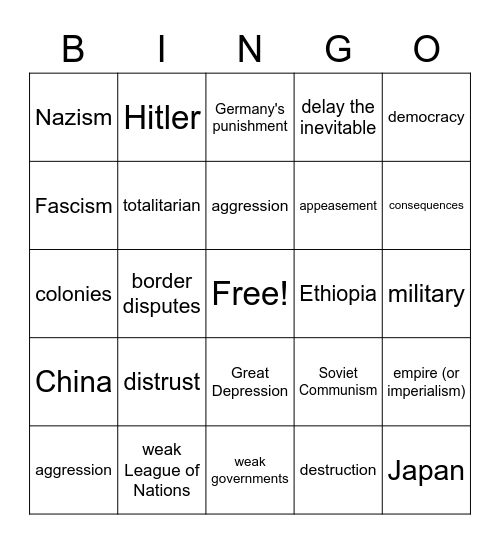 | B | I | N | G | O |
|---|---|---|---|---|
| Nazism | Hitler | Germany's punishment | delay the inevitable | democracy |
| Fascism | totalitarian | aggression | appeasement | consequences |
| colonies | border disputes | Free! | Ethiopia | military |
| China | distrust | Great Depression | Soviet Communism | empire (or imperialism) |
| aggression | weak League of Nations | weak governments | destruction | Japan |